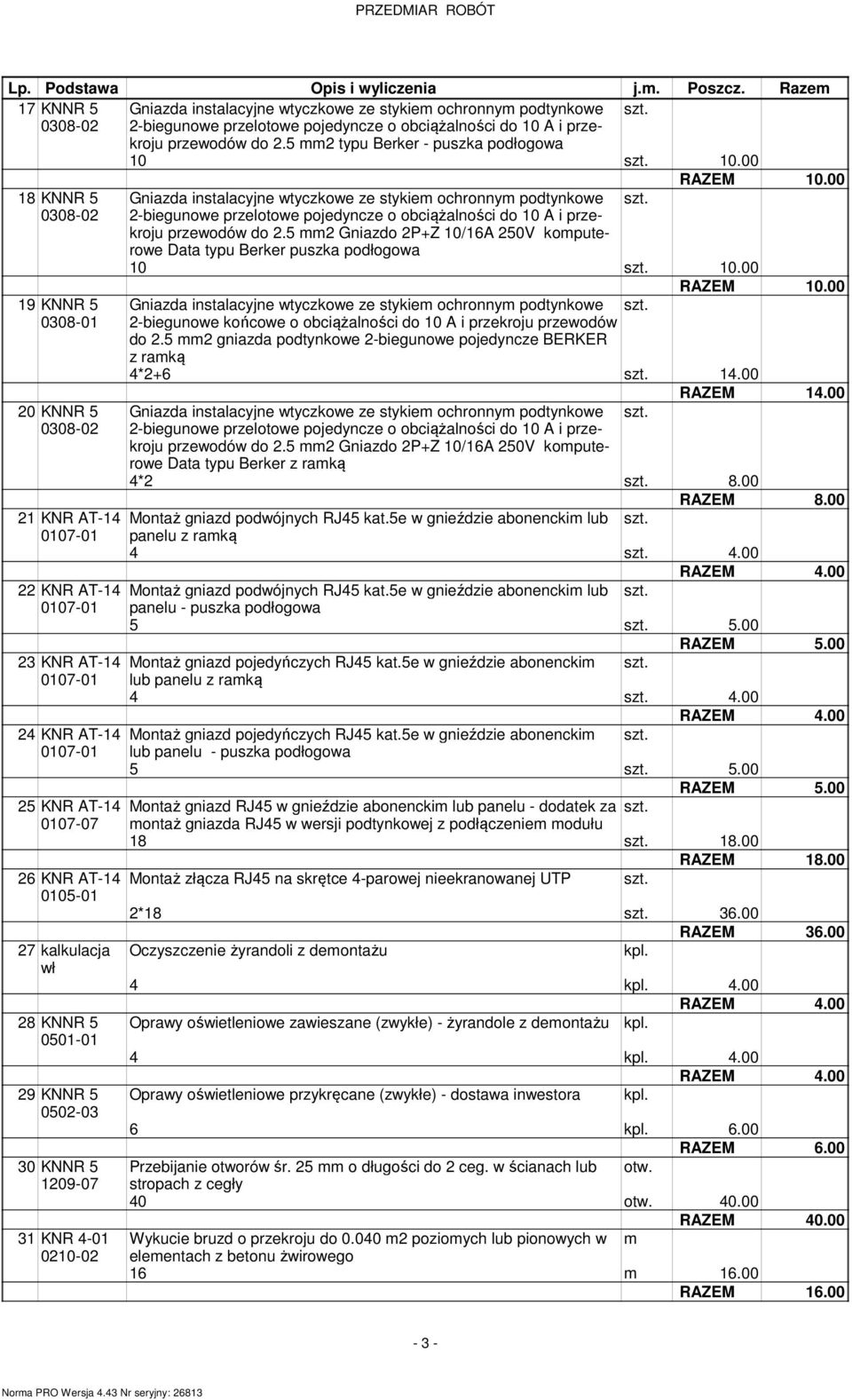 PRZEDMIAR ROBÓT

| Lp. | Podstawa | Opis i wyliczenia | j.m. | Poszcz. | Razem |
|---|---|---|---|---|---|
| 17 | KNNR 5 0308-02 | Gniazda instalacyjne wtyczkowe ze stykiem ochronnym podtynkowe 2-biegunowe przelotowe pojedyncze o obciążalności do 10 A i przekroju przewodów do 2.5 mm2 typu Berker - puszka podłogowa | szt. | | |
| | | 10 | szt. | 10.00 | |
| | | | | RAZEM | 10.00 |
| 18 | KNNR 5 0308-02 | Gniazda instalacyjne wtyczkowe ze stykiem ochronnym podtynkowe 2-biegunowe przelotowe pojedyncze o obciążalności do 10 A i przekroju przewodów do 2.5 mm2 Gniazdo 2P+Z 10/16A 250V komputerowe Data typu Berker puszka podłogowa | szt. | | |
| | | 10 | szt. | 10.00 | |
| | | | | RAZEM | 10.00 |
| 19 | KNNR 5 0308-01 | Gniazda instalacyjne wtyczkowe ze stykiem ochronnym podtynkowe 2-biegunowe końcowe o obciążalności do 10 A i przekroju przewodów do 2.5 mm2 gniazda podtynkowe 2-biegunowe pojedyncze BERKER z ramką | szt. | | |
| | | 4*2+6 | szt. | 14.00 | |
| | | | | RAZEM | 14.00 |
| 20 | KNNR 5 0308-02 | Gniazda instalacyjne wtyczkowe ze stykiem ochronnym podtynkowe 2-biegunowe przelotowe pojedyncze o obciążalności do 10 A i przekroju przewodów do 2.5 mm2 Gniazdo 2P+Z 10/16A 250V komputerowe Data typu Berker z ramką | szt. | | |
| | | 4*2 | szt. | 8.00 | |
| | | | | RAZEM | 8.00 |
| 21 | KNR AT-14 0107-01 | Montaż gniazd podwójnych RJ45 kat.5e w gnieździe abonenckim lub panelu z ramką | szt. | | |
| | | 4 | szt. | 4.00 | |
| | | | | RAZEM | 4.00 |
| 22 | KNR AT-14 0107-01 | Montaż gniazd podwójnych RJ45 kat.5e w gnieździe abonenckim lub panelu - puszka podłogowa | szt. | | |
| | | 5 | szt. | 5.00 | |
| | | | | RAZEM | 5.00 |
| 23 | KNR AT-14 0107-01 | Montaż gniazd pojedyńczych RJ45 kat.5e w gnieździe abonenckim lub panelu z ramką | szt. | | |
| | | 4 | szt. | 4.00 | |
| | | | | RAZEM | 4.00 |
| 24 | KNR AT-14 0107-01 | Montaż gniazd pojedyńczych RJ45 kat.5e w gnieździe abonenckim lub panelu - puszka podłogowa | szt. | | |
| | | 5 | szt. | 5.00 | |
| | | | | RAZEM | 5.00 |
| 25 | KNR AT-14 0107-07 | Montaż gniazd RJ45 w gnieździe abonenckim lub panelu - dodatek za montaż gniazda RJ45 w wersji podtynkowej z podłączeniem modułu | szt. | | |
| | | 18 | szt. | 18.00 | |
| | | | | RAZEM | 18.00 |
| 26 | KNR AT-14 0105-01 | Montaż złącza RJ45 na skrętce 4-parowej nieekranowanej UTP | szt. | | |
| | | 2*18 | szt. | 36.00 | |
| | | | | RAZEM | 36.00 |
| 27 | kalkulacja wł | Oczyszczenie żyrandoli z demontażu | kpl. | | |
| | | 4 | kpl. | 4.00 | |
| | | | | RAZEM | 4.00 |
| 28 | KNNR 5 0501-01 | Oprawy oświetleniowe zawieszane (zwykłe) - żyrandole z demontażu | kpl. | | |
| | | 4 | kpl. | 4.00 | |
| | | | | RAZEM | 4.00 |
| 29 | KNNR 5 0502-03 | Oprawy oświetleniowe przykręcane (zwykłe) - dostawa inwestora | kpl. | | |
| | | 6 | kpl. | 6.00 | |
| | | | | RAZEM | 6.00 |
| 30 | KNNR 5 1209-07 | Przebijanie otworów śr. 25 mm o długości do 2 ceg. w ścianach lub stropach z cegły | otw. | | |
| | | 40 | otw. | 40.00 | |
| | | | | RAZEM | 40.00 |
| 31 | KNR 4-01 0210-02 | Wykucie bruzd o przekroju do 0.040 m2 poziomych lub pionowych w elementach z betonu żwirowego | m | | |
| | | 16 | m | 16.00 | |
| | | | | RAZEM | 16.00 |

- 3 -

Norma PRO Wersja 4.43 Nr seryjny: 26813